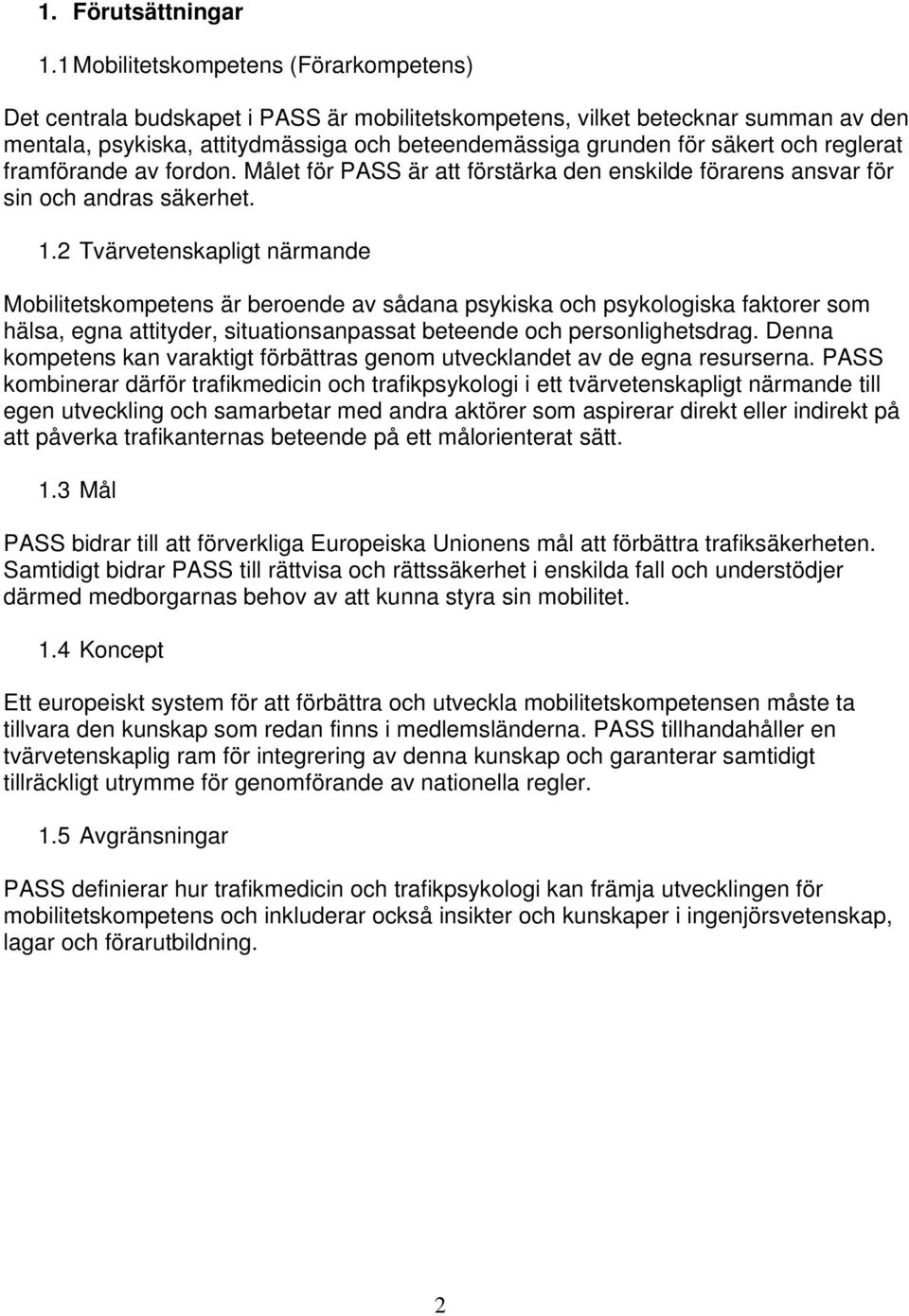 1. Förutsättningar

1.1 Mobilitetskompetens (Förarkompetens)

Det centrala budskapet i PASS är mobilitetskompetens, vilket betecknar summan av den mentala, psykiska, attitydmässiga och beteendemässiga grunden för säkert och reglerat framförande av fordon. Målet för PASS är att förstärka den enskilde förarens ansvar för sin och andras säkerhet.

1.2 Tvärvetenskapligt närmande

Mobilitetskompetens är beroende av sådana psykiska och psykologiska faktorer som hälsa, egna attityder, situationsanpassat beteende och personlighetsdrag. Denna kompetens kan varaktigt förbättras genom utvecklandet av de egna resurserna. PASS kombinerar därför trafikmedicin och trafikpsykologi i ett tvärvetenskapligt närmande till egen utveckling och samarbetar med andra aktörer som aspirerar direkt eller indirekt på att påverka trafikanternas beteende på ett målorienterat sätt.

1.3 Mål

PASS bidrar till att förverkliga Europeiska Unionens mål att förbättra trafiksäkerheten. Samtidigt bidrar PASS till rättvisa och rättssäkerhet i enskilda fall och understödjer därmed medborgarnas behov av att kunna styra sin mobilitet.

1.4 Koncept

Ett europeiskt system för att förbättra och utveckla mobilitetskompetensen måste ta tillvara den kunskap som redan finns i medlemsländerna. PASS tillhandahåller en tvärvetenskaplig ram för integrering av denna kunskap och garanterar samtidigt tillräckligt utrymme för genomförande av nationella regler.

1.5 Avgränsningar

PASS definierar hur trafikmedicin och trafikpsykologi kan främja utvecklingen för mobilitetskompetens och inkluderar också insikter och kunskaper i ingenjörsvetenskap, lagar och förarutbildning.

2